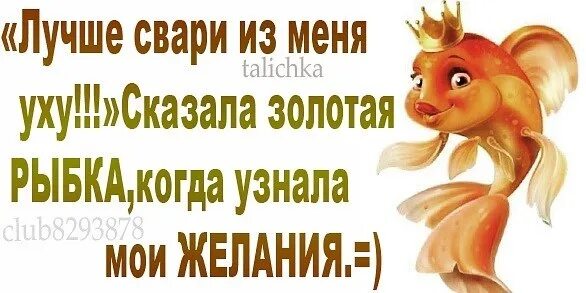 «Лучше свари из меня
talichka
уху!!!»Сказала золотая
РЫБКА,когда узнала
club8293878
мои ЖЕЛАНИЯ.=)